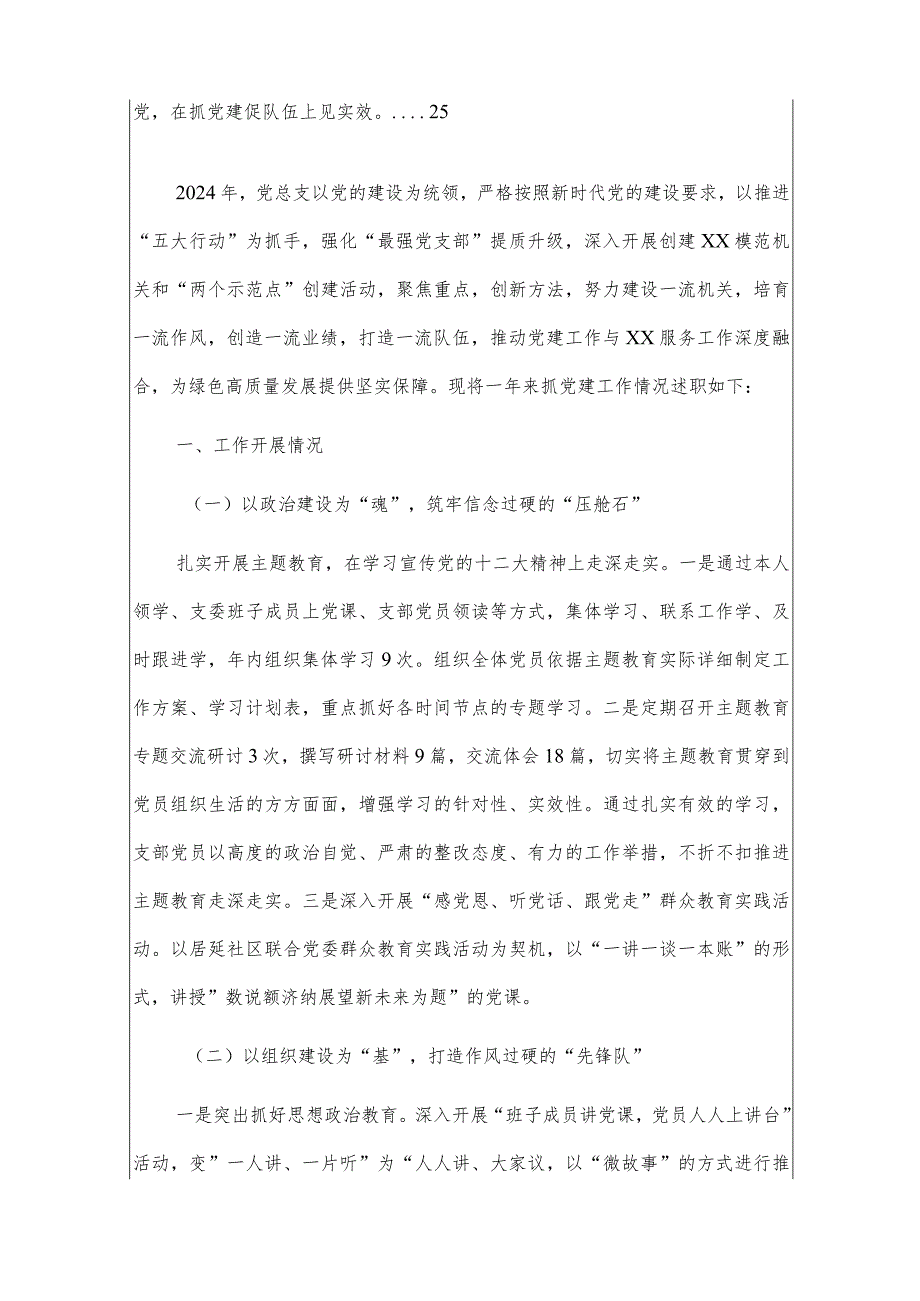 党，在抓党建促队伍上见实效。....25

2024年，党总支以党的建设为统领，严格按照新时代党的建设要求，以推进“五大行动”为抓手，强化“最强党支部”提质升级，深入开展创建XX模范机关和“两个示范点”创建活动，聚焦重点，创新方法，努力建设一流机关，培育一流作风，创造一流业绩，打造一流队伍，推动党建工作与XX服务工作深度融合，为绿色高质量发展提供坚实保障。现将一年来抓党建工作情况述职如下：

一、工作开展情况

（一）以政治建设为“魂”，筑牢信念过硬的“压舱石”

扎实开展主题教育，在学习宣传党的十二大精神上走深走实。一是通过本人领学、支委班子成员上党课、支部党员领读等方式，集体学习、联系工作学、及时跟进学，年内组织集体学习9次。组织全体党员依据主题教育实际详细制定工作方案、学习计划表，重点抓好各时间节点的专题学习。二是定期召开主题教育专题交流研讨3次，撰写研讨材料9篇，交流体会18篇，切实将主题教育贯穿到党员组织生活的方方面面，增强学习的针对性、实效性。通过扎实有效的学习，支部党员以高度的政治自觉、严肃的整改态度、有力的工作举措，不折不扣推进主题教育走深走实。三是深入开展“感党恩、听党话、跟党走”群众教育实践活动。以居延社区联合党委群众教育实践活动为契机，以“一讲一谈一本账”的形式，讲授”数说额济纳展望新未来为题”的党课。

（二）以组织建设为“基”，打造作风过硬的“先锋队”

一是突出抓好思想政治教育。深入开展“班子成员讲党课，党员人人上讲台”活动，变”一人讲、一片听”为“人人讲、大家议，以“微故事”的方式进行推